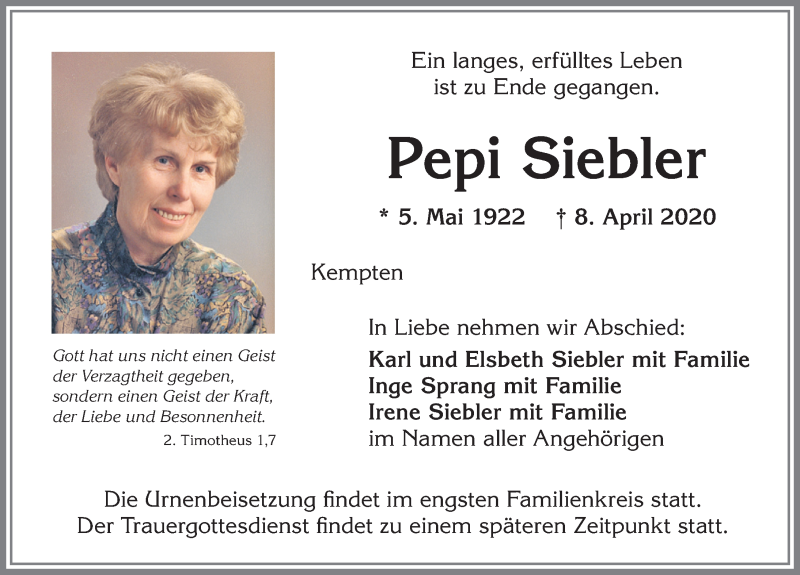 Ein langes, erfülltes Leben
ist zu Ende gegangen.

Pepi Siebler

* 5. Mai 1922 † 8. April 2020

Kempten

Gott hat uns nicht einen Geist der Verzagtheit gegeben, sondern einen Geist der Kraft, der Liebe und Besonnenheit.
2. Timotheus 1,7

In Liebe nehmen wir Abschied:
Karl und Elsbeth Siebler mit Familie
Inge Sprang mit Familie
Irene Siebler mit Familie
im Namen aller Angehörigen

Die Urnenbeisetzung findet im engsten Familienkreis statt.
Der Trauergottesdienst findet zu einem späteren Zeitpunkt statt.